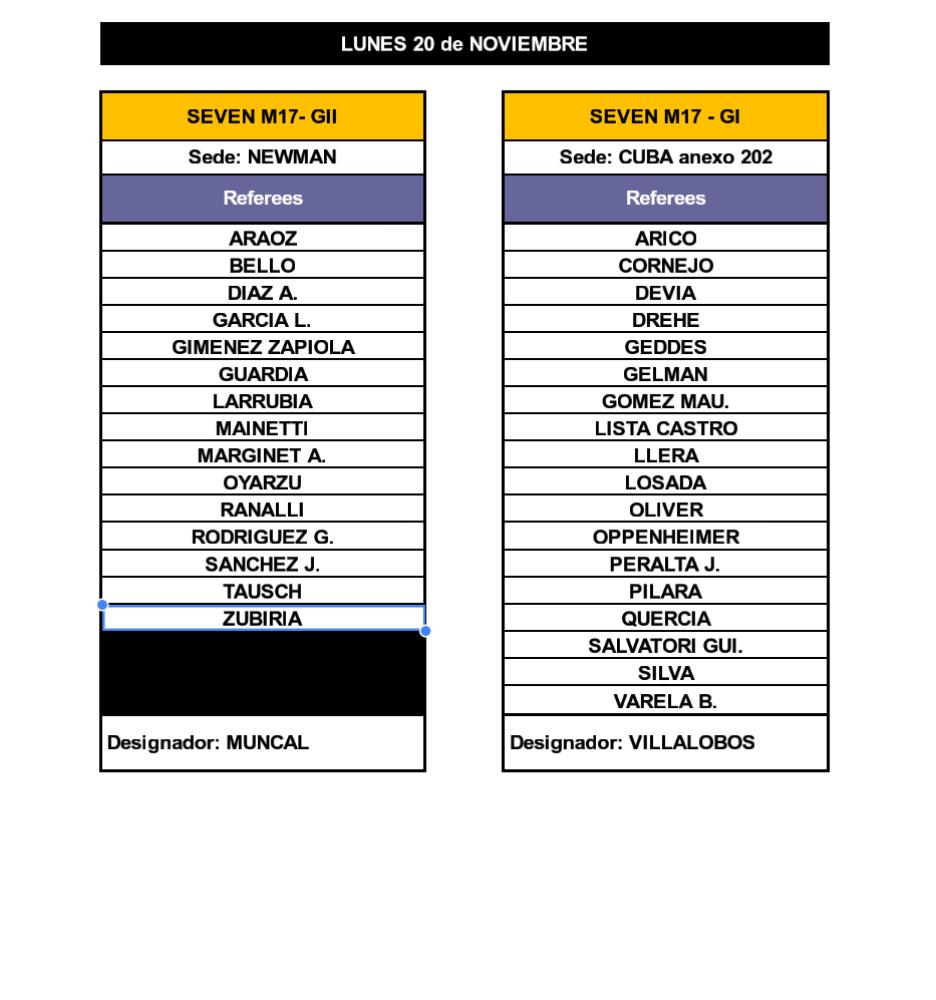 LUNES 20 de NOVIEMBRE

| SEVEN M17- GII |
|---|
| Sede: NEWMAN |
| Referees |
| ARAOZ |
| BELLO |
| DIAZ A. |
| GARCIA L. |
| GIMENEZ ZAPIOLA |
| GUARDIA |
| LARRUBIA |
| MAINETTI |
| MARGINET A. |
| OYARZU |
| RANALLI |
| RODRIGUEZ G. |
| SANCHEZ J. |
| TAUSCH |
| ZUBIRIA |
| Designador: MUNCAL |

| SEVEN M17 - GI |
|---|
| Sede: CUBA anexo 202 |
| Referees |
| ARICO |
| CORNEJO |
| DEVIA |
| DREHE |
| GEDDES |
| GELMAN |
| GOMEZ MAU. |
| LISTA CASTRO |
| LLERA |
| LOSADA |
| OLIVER |
| OPPENHEIMER |
| PERALTA J. |
| PILARA |
| QUERCIA |
| SALVATORI GUI. |
| SILVA |
| VARELA B. |
| Designador: VILLALOBOS |